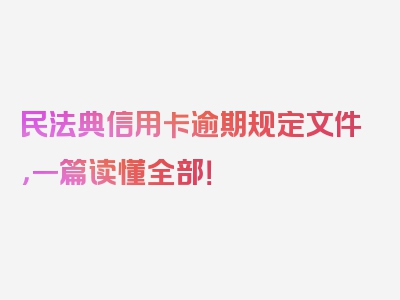 民法典信用卡逾期规定文件,一篇读懂全部!